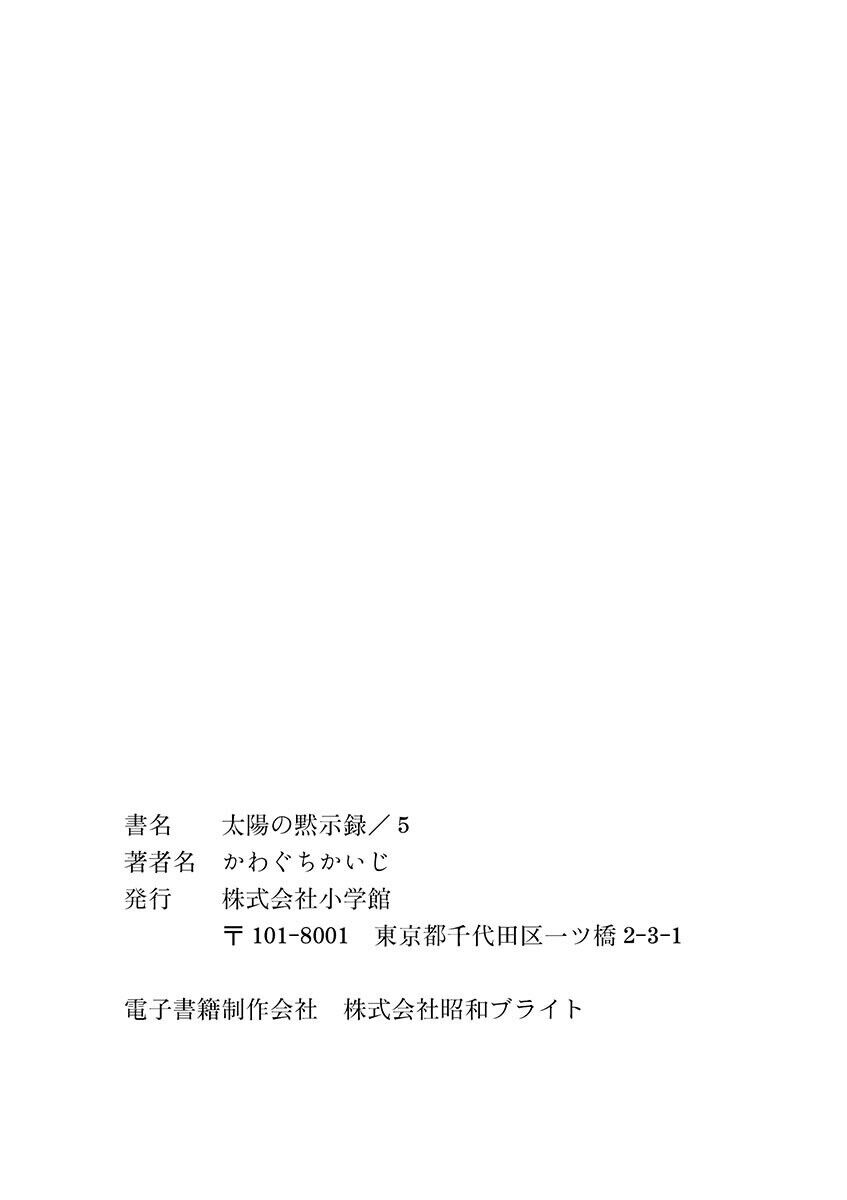 書名 太陽の黙示録／5
著者名 かわぐちかいじ
発行 株式会社小学館
〒101-8001 東京都千代田区一ツ橋2-3-1

電子書籍制作会社 株式会社昭和ブライト